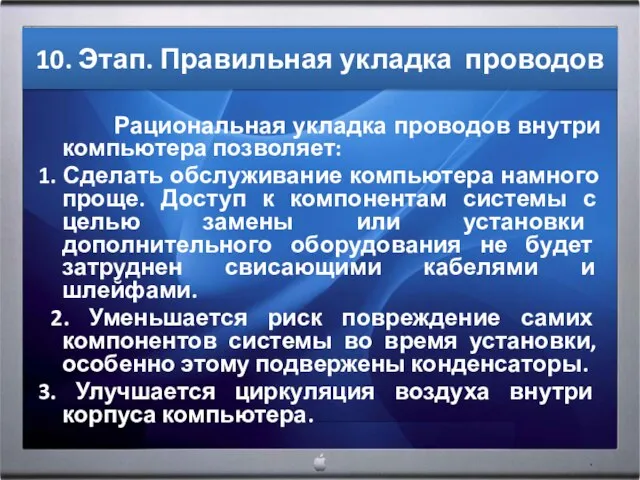 10. Этап. Правильная укладка проводов

Рациональная укладка проводов внутри компьютера позволяет:

1. Сделать обслуживание компьютера намного проще. Доступ к компонентам системы с целью замены или установки дополнительного оборудования не будет затруднен свисающими кабелями и шлейфами.

2. Уменьшается риск повреждение самих компонентов системы во время установки, особенно этому подвержены конденсаторы.

3. Улучшается циркуляция воздуха внутри корпуса компьютера.